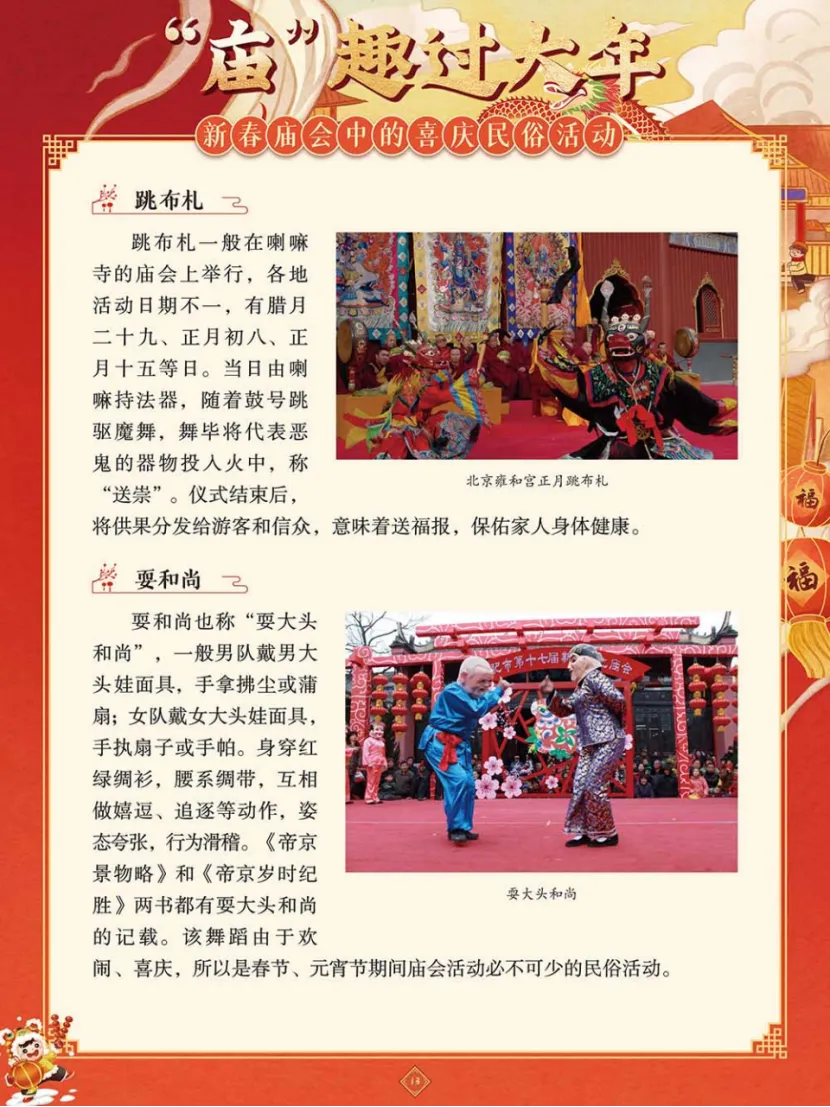 “庙”趣过大年

新春庙会中的喜庆民俗活动

跳布札

跳布札一般在喇嘛寺的庙会上举行，各地活动日期不一，有腊月二十九、正月初八、正月十五等日。当日由喇嘛持法器，随着鼓号跳驱魔舞，舞毕将代表恶鬼的器物投入火中，称“送祟”。仪式结束后，将供果分发给游客和信众，意味着送福报，保佑家人身体健康。

北京雍和宫正月跳布札

耍和尚

耍和尚也称“耍大头和尚”，一般男队戴男大头娃面具，手拿拂尘或蒲扇；女队戴女大头娃面具，手执扇子或手帕。身穿红绿绸衫，腰系绸带，互相做嬉逗、追逐等动作，姿态夸张，行为滑稽。《帝京景物略》和《帝京岁时纪胜》两书都有耍大头和尚的记载。该舞蹈由于欢闹、喜庆，所以是春节、元宵节期间庙会活动必不可少的民俗活动。

耍大头和尚

福

福

13